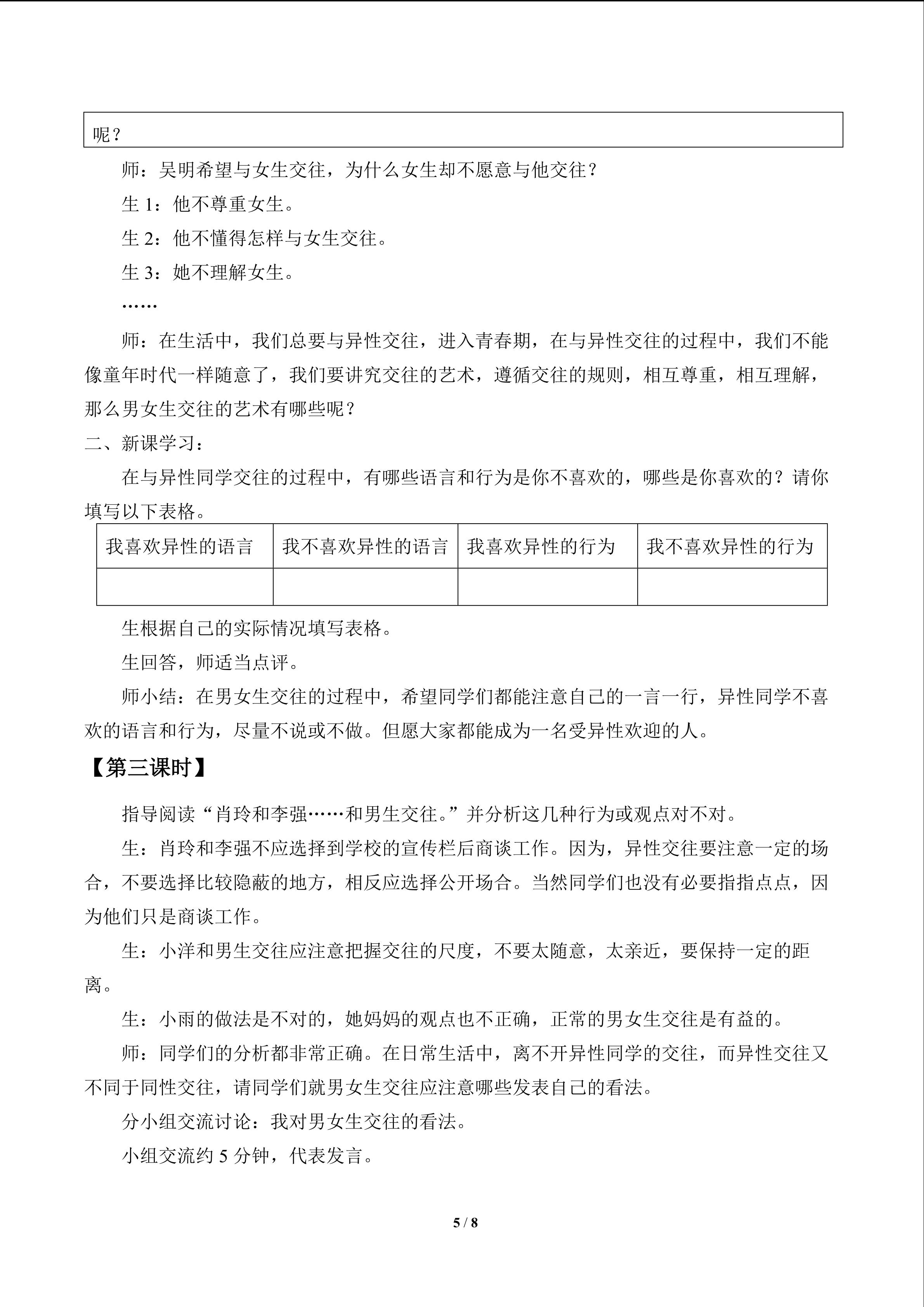 呢？

师：吴明希望与女生交往，为什么女生却不愿意与他交往？

生1：他不尊重女生。

生2：他不懂得怎样与女生交往。

生3：她不理解女生。

……

师：在生活中，我们总要与异性交往，进入青春期，在与异性交往的过程中，我们不能像童年时代一样随意了，我们要讲究交往的艺术，遵循交往的规则，相互尊重，相互理解，那么男女生交往的艺术有哪些呢？

二、新课学习：

在与异性同学交往的过程中，有哪些语言和行为是你不喜欢的，哪些是你喜欢的？请你填写以下表格。

| 我喜欢异性的语言 | 我不喜欢异性的语言 | 我喜欢异性的行为 | 我不喜欢异性的行为 |
|---|---|---|---|
|  |  |  |  |

生根据自己的实际情况填写表格。

生回答，师适当点评。

师小结：在男女生交往的过程中，希望同学们都能注意自己的一言一行，异性同学不喜欢的语言和行为，尽量不说或不做。但愿大家都能成为一名受异性欢迎的人。

【第三课时】

指导阅读“肖玲和李强……和男生交往。”并分析这几种行为或观点对不对。

生：肖玲和李强不应选择到学校的宣传栏后商谈工作。因为，异性交往要注意一定的场合，不要选择比较隐蔽的地方，相反应选择公开场合。当然同学们也没有必要指指点点，因为他们只是商谈工作。

生：小洋和男生交往应注意把握交往的尺度，不要太随意，太亲近，要保持一定的距离。

生：小雨的做法是不对的，她妈妈的观点也不正确，正常的男女生交往是有益的。

师：同学们的分析都非常正确。在日常生活中，离不开异性同学的交往，而异性交往又不同于同性交往，请同学们就男女生交往应注意哪些发表自己的看法。

分小组交流讨论：我对男女生交往的看法。

小组交流约5分钟，代表发言。

5 / 8